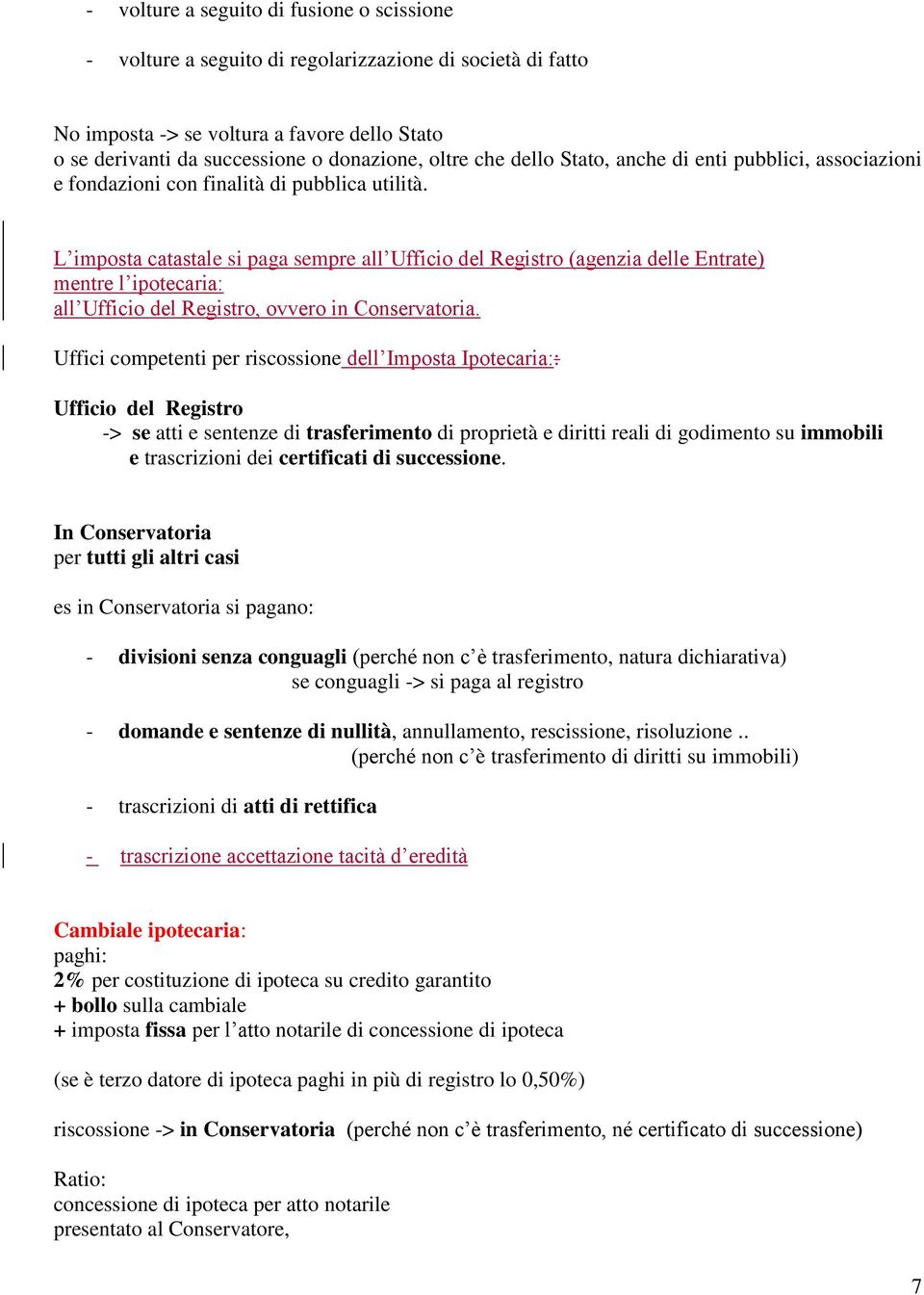 - volture a seguito di fusione o scissione

- volture a seguito di regolarizzazione di società di fatto

No imposta -> se voltura a favore dello Stato
o se derivanti da successione o donazione, oltre che dello Stato, anche di enti pubblici, associazioni e fondazioni con finalità di pubblica utilità.

L'imposta catastale si paga sempre all'Ufficio del Registro (agenzia delle Entrate)
mentre l'ipotecaria:
all'Ufficio del Registro, ovvero in Conservatoria.

Uffici competenti per riscossione dell'Imposta Ipotecaria::

Ufficio del Registro
-> se atti e sentenze di trasferimento di proprietà e diritti reali di godimento su immobili
e trascrizioni dei certificati di successione.

In Conservatoria
per tutti gli altri casi

es in Conservatoria si pagano:

- divisioni senza conguagli (perché non c'è trasferimento, natura dichiarativa)
se conguagli -> si paga al registro

- domande e sentenze di nullità, annullamento, rescissione, risoluzione ..
(perché non c'è trasferimento di diritti su immobili)

- trascrizioni di atti di rettifica

- trascrizione accettazione tacità d'eredità

Cambiale ipotecaria:
paghi:
2% per costituzione di ipoteca su credito garantito
+ bollo sulla cambiale
+ imposta fissa per l'atto notarile di concessione di ipoteca

(se è terzo datore di ipoteca paghi in più di registro lo 0,50%)

riscossione -> in Conservatoria (perché non c'è trasferimento, né certificato di successione)

Ratio:
concessione di ipoteca per atto notarile
presentato al Conservatore,

7